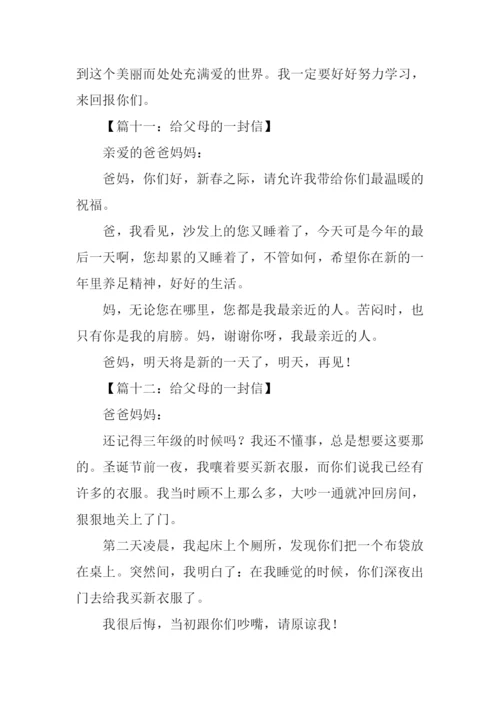 到这个美丽而处处充满爱的世界。我一定要好好努力学习，来回报你们。

【篇十一：给父母的一封信】

亲爱的爸爸妈妈：

爸妈，你们好，新春之际，请允许我带给你们最温暖的祝福。

爸，我看见，沙发上的您又睡着了，今天可是今年的最后一天啊，您却累的又睡着了，不管如何，希望你在新的一年里养足精神，好好的生活。

妈，无论您在哪里，您都是我最亲近的人。苦闷时，也只有你是我的肩膀。妈，谢谢你呀，我最亲近的人。

爸妈，明天将是新的一天了，明天，再见！

【篇十二：给父母的一封信】

爸爸妈妈：

还记得三年级的时候吗？我还不懂事，总是想要这要那的。圣诞节前一夜，我嚷着要买新衣服，而你们说我已经有许多的衣服。我当时顾不上那么多，大吵一通就冲回房间，狠狠地关上了门。

第二天凌晨，我起床上个厕所，发现你们把一个布袋放在桌上。突然间，我明白了：在我睡觉的时候，你们深夜出门去给我买新衣服了。

我很后悔，当初跟你们吵嘴，请原谅我！